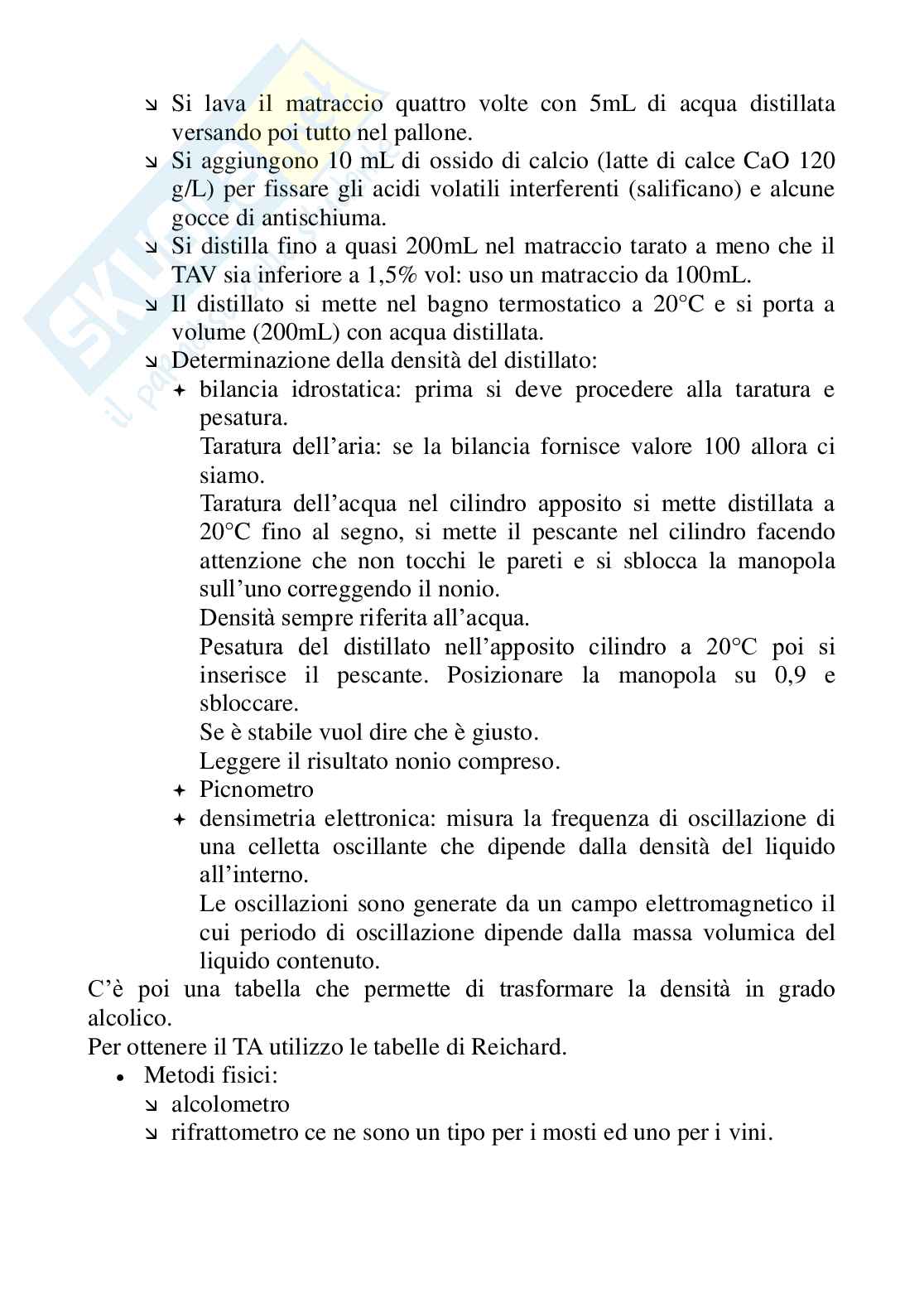 ↘ Si lava il matraccio quattro volte con 5mL di acqua distillata versando poi tutto nel pallone.
↘ Si aggiungono 10 mL di ossido di calcio (latte di calce CaO 120 g/L) per fissare gli acidi volatili interferenti (salificano) e alcune gocce di antischiuma.
↘ Si distilla fino a quasi 200mL nel matraccio tarato a meno che il TAV sia inferiore a 1,5% vol: uso un matraccio da 100mL.
↘ Il distillato si mette nel bagno termostatico a 20°C e si porta a volume (200mL) con acqua distillata.
↘ Determinazione della densità del distillato:
✦ bilancia idrostatica: prima si deve procedere alla taratura e pesatura.
Taratura dell'aria: se la bilancia fornisce valore 100 allora ci siamo.
Taratura dell'acqua nel cilindro apposito si mette distillata a 20°C fino al segno, si mette il pescante nel cilindro facendo attenzione che non tocchi le pareti e si sblocca la manopola sull'uno correggendo il nonio.
Densità sempre riferita all'acqua.
Pesatura del distillato nell'apposito cilindro a 20°C poi si inserisce il pescante. Posizionare la manopola su 0,9 e sbloccare.
Se è stabile vuol dire che è giusto.
Leggere il risultato nonio compreso.
✦ Picnometro
✦ densimetria elettronica: misura la frequenza di oscillazione di una celletta oscillante che dipende dalla densità del liquido all'interno.
Le oscillazioni sono generate da un campo elettromagnetico il cui periodo di oscillazione dipende dalla massa volumica del liquido contenuto.
C'è poi una tabella che permette di trasformare la densità in grado alcolico.
Per ottenere il TA utilizzo le tabelle di Reichard.
• Metodi fisici:
↘ alcolometro
↘ rifrattometro ce ne sono un tipo per i mosti ed uno per i vini.